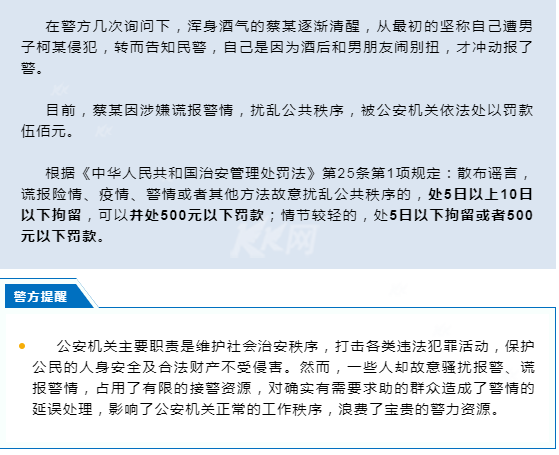 在警方几次询问下，浑身酒气的蔡某逐渐清醒，从最初的坚称自己遭男子柯某侵犯，转而告知民警，自己是因为酒后和男朋友闹别扭，才冲动报了警。

目前，蔡某因涉嫌谎报警情，扰乱公共秩序，被公安机关依法处以罚款伍佰元。

根据《中华人民共和国治安管理处罚法》第25条第1项规定：散布谣言，谎报险情、疫情、警情或者其他方法故意扰乱公共秩序的，处5日以上10日以下拘留，可以并处500元以下罚款；情节较轻的，处5日以下拘留或者500元以下罚款。

KK网

警方提醒

公安机关主要职责是维护社会治安秩序，打击各类违法犯罪活动，保护公民的人身安全及合法财产不受侵害。然而，一些人却故意骚扰报警、谎报警情，占用了有限的接警资源，对确实有需要求助的群众造成了警情的延误处理，影响了公安机关正常的工作秩序，浪费了宝贵的警力资源。